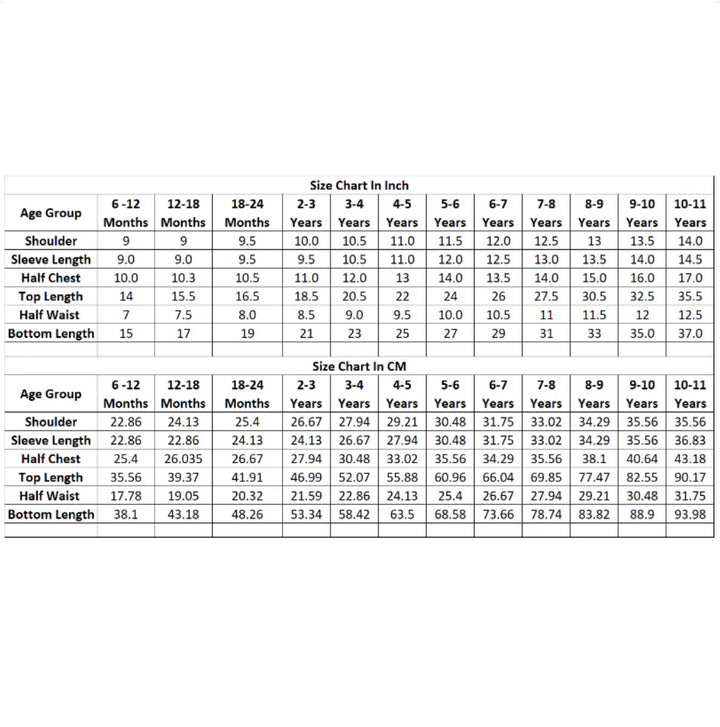 Size Chart In Inch

| Age Group | 6 -12 Months | 12-18 Months | 18-24 Months | 2-3 Years | 3-4 Years | 4-5 Years | 5-6 Years | 6-7 Years | 7-8 Years | 8-9 Years | 9-10 Years | 10-11 Years |
|---|---|---|---|---|---|---|---|---|---|---|---|---|
| Shoulder | 9 | 9 | 9.5 | 10.0 | 10.5 | 11.0 | 11.5 | 12.0 | 12.5 | 13 | 13.5 | 14.0 |
| Sleeve Length | 9.0 | 9.0 | 9.5 | 9.5 | 10.5 | 11.0 | 12.0 | 12.5 | 13.0 | 13.5 | 14.0 | 14.5 |
| Half Chest | 10.0 | 10.3 | 10.5 | 11.0 | 12.0 | 13 | 14.0 | 13.5 | 14.0 | 15.0 | 16.0 | 17.0 |
| Top Length | 14 | 15.5 | 16.5 | 18.5 | 20.5 | 22 | 24 | 26 | 27.5 | 30.5 | 32.5 | 35.5 |
| Half Waist | 7 | 7.5 | 8.0 | 8.5 | 9.0 | 9.5 | 10.0 | 10.5 | 11 | 11.5 | 12 | 12.5 |
| Bottom Length | 15 | 17 | 19 | 21 | 23 | 25 | 27 | 29 | 31 | 33 | 35.0 | 37.0 |

Size Chart In CM

| Age Group | 6 -12 Months | 12-18 Months | 18-24 Months | 2-3 Years | 3-4 Years | 4-5 Years | 5-6 Years | 6-7 Years | 7-8 Years | 8-9 Years | 9-10 Years | 10-11 Years |
|---|---|---|---|---|---|---|---|---|---|---|---|---|
| Shoulder | 22.86 | 24.13 | 25.4 | 26.67 | 27.94 | 29.21 | 30.48 | 31.75 | 33.02 | 34.29 | 35.56 | 35.56 |
| Sleeve Length | 22.86 | 22.86 | 24.13 | 24.13 | 26.67 | 27.94 | 30.48 | 31.75 | 33.02 | 34.29 | 35.56 | 36.83 |
| Half Chest | 25.4 | 26.035 | 26.67 | 27.94 | 30.48 | 33.02 | 35.56 | 34.29 | 35.56 | 38.1 | 40.64 | 43.18 |
| Top Length | 35.56 | 39.37 | 41.91 | 46.99 | 52.07 | 55.88 | 60.96 | 66.04 | 69.85 | 77.47 | 82.55 | 90.17 |
| Half Waist | 17.78 | 19.05 | 20.32 | 21.59 | 22.86 | 24.13 | 25.4 | 26.67 | 27.94 | 29.21 | 30.48 | 31.75 |
| Bottom Length | 38.1 | 43.18 | 48.26 | 53.34 | 58.42 | 63.5 | 68.58 | 73.66 | 78.74 | 83.82 | 88.9 | 93.98 |